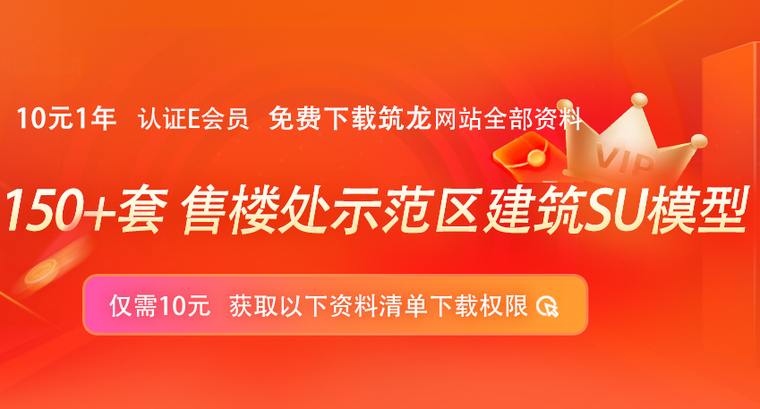 10元1年 认证E会员 免费下载筑龙网站全部资料

VIP

150+套 售楼处示范区建筑SU模型

仅需10元 获取以下资料清单下载权限